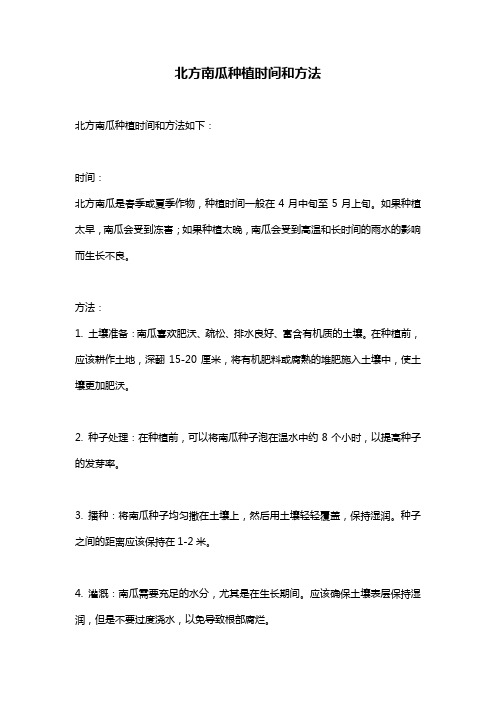 北方南瓜种植时间和方法

北方南瓜种植时间和方法如下：

时间：

北方南瓜是春季或夏季作物，种植时间一般在 4 月中旬至 5 月上旬。如果种植太早，南瓜会受到冻害；如果种植太晚，南瓜会受到高温和长时间的雨水的影响而生长不良。

方法：

1. 土壤准备：南瓜喜欢肥沃、疏松、排水良好、富含有机质的土壤。在种植前，应该耕作土地，深翻 15-20 厘米，将有机肥料或腐熟的堆肥施入土壤中，使土壤更加肥沃。

2. 种子处理：在种植前，可以将南瓜种子泡在温水中约 8 个小时，以提高种子的发芽率。

3. 播种：将南瓜种子均匀撒在土壤上，然后用土壤轻轻覆盖，保持湿润。种子之间的距离应该保持在 1-2 米。

4. 灌溉：南瓜需要充足的水分，尤其是在生长期间。应该确保土壤表层保持湿润，但是不要过度浇水，以免导致根部腐烂。